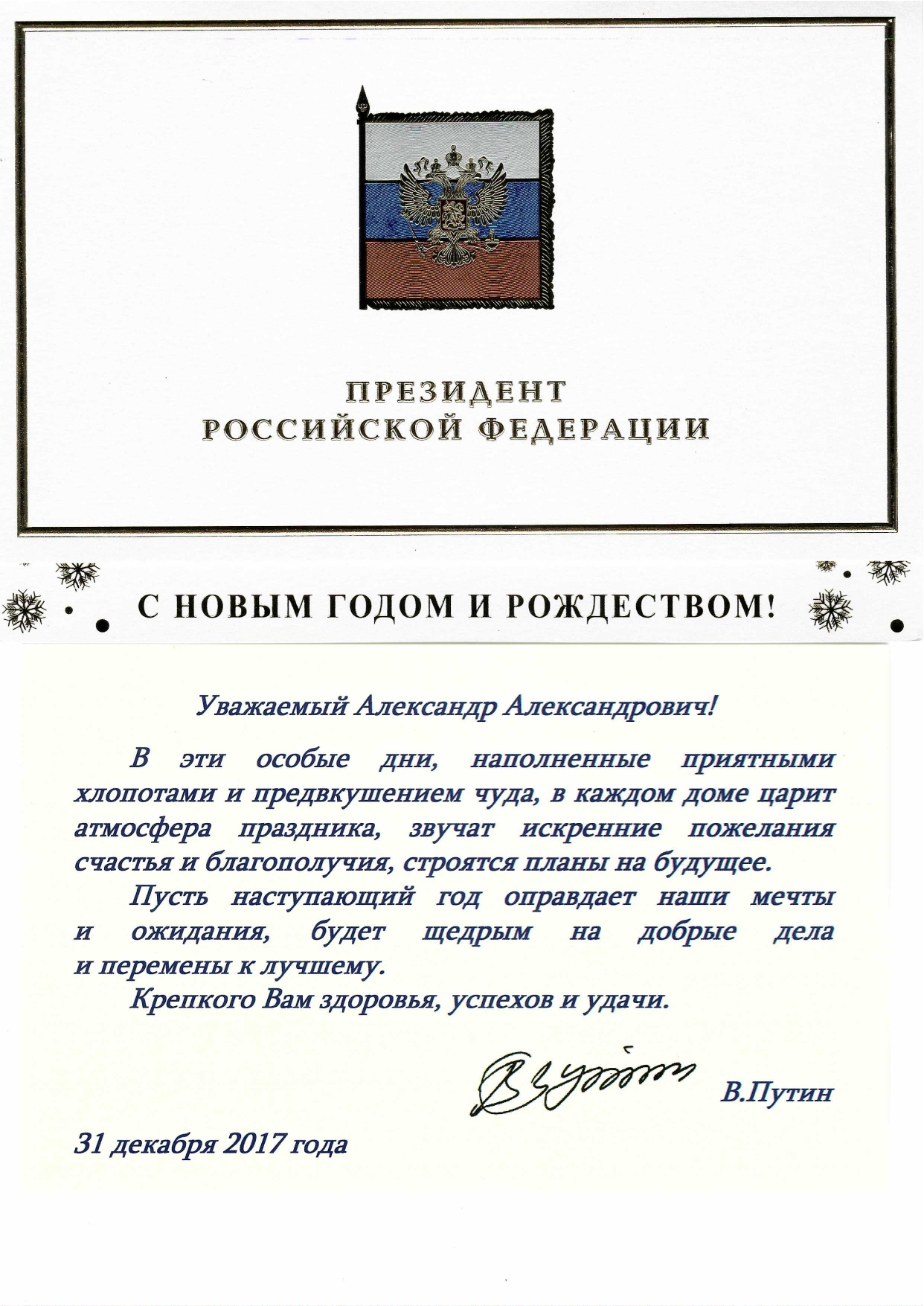 ПРЕЗИДЕНТ
РОССИЙСКОЙ ФЕДЕРАЦИИ

С НОВЫМ ГОДОМ И РОЖДЕСТВОМ!

Уважаемый Александр Александрович!

В эти особые дни, наполненные приятными хлопотами и предвкушением чуда, в каждом доме царит атмосфера праздника, звучат искренние пожелания счастья и благополучия, строятся планы на будущее.

Пусть наступающий год оправдает наши мечты и ожидания, будет щедрым на добрые дела и перемены к лучшему.

Крепкого Вам здоровья, успехов и удачи.

В.Путин

31 декабря 2017 года